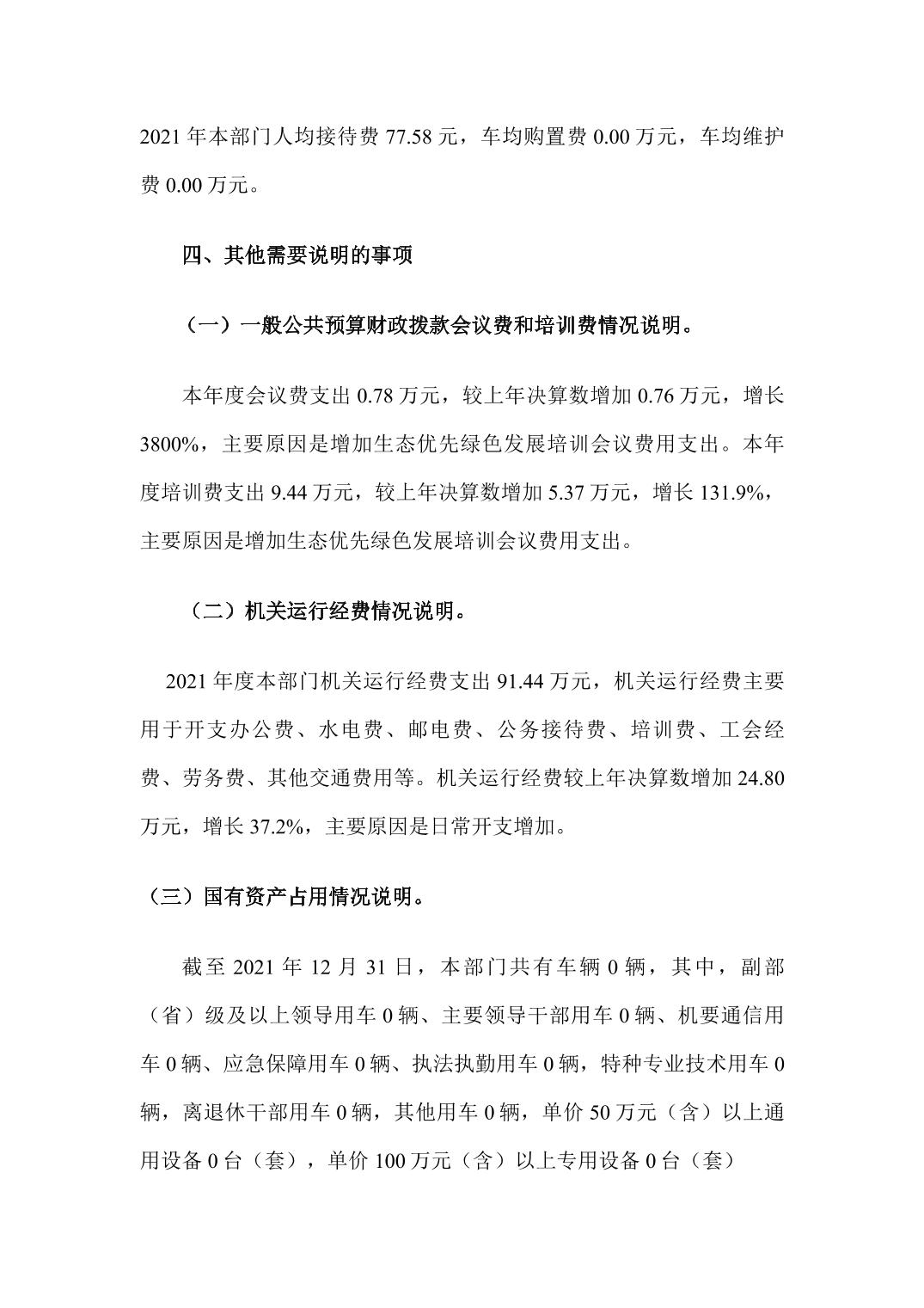 2021 年本部门人均接待费 77.58 元，车均购置费 0.00 万元，车均维护费 0.00 万元。

四、其他需要说明的事项

（一）一般公共预算财政拨款会议费和培训费情况说明。

本年度会议费支出 0.78 万元，较上年决算数增加 0.76 万元，增长 3800%，主要原因是增加生态优先绿色发展培训会议费用支出。本年度培训费支出 9.44 万元，较上年决算数增加 5.37 万元，增长 131.9%，主要原因是增加生态优先绿色发展培训会议费用支出。

（二）机关运行经费情况说明。

2021 年度本部门机关运行经费支出 91.44 万元，机关运行经费主要用于开支办公费、水电费、邮电费、公务接待费、培训费、工会经费、劳务费、其他交通费用等。机关运行经费较上年决算数增加 24.80 万元，增长 37.2%，主要原因是日常开支增加。

（三）国有资产占用情况说明。

截至 2021 年 12 月 31 日，本部门共有车辆 0 辆，其中，副部（省）级及以上领导用车 0 辆、主要领导干部用车 0 辆、机要通信用车 0 辆、应急保障用车 0 辆、执法执勤用车 0 辆，特种专业技术用车 0 辆，离退休干部用车 0 辆，其他用车 0 辆，单价 50 万元（含）以上通用设备 0 台（套），单价 100 万元（含）以上专用设备 0 台（套）